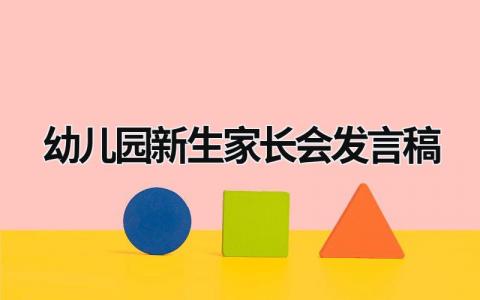 幼儿园新生家长会发言稿